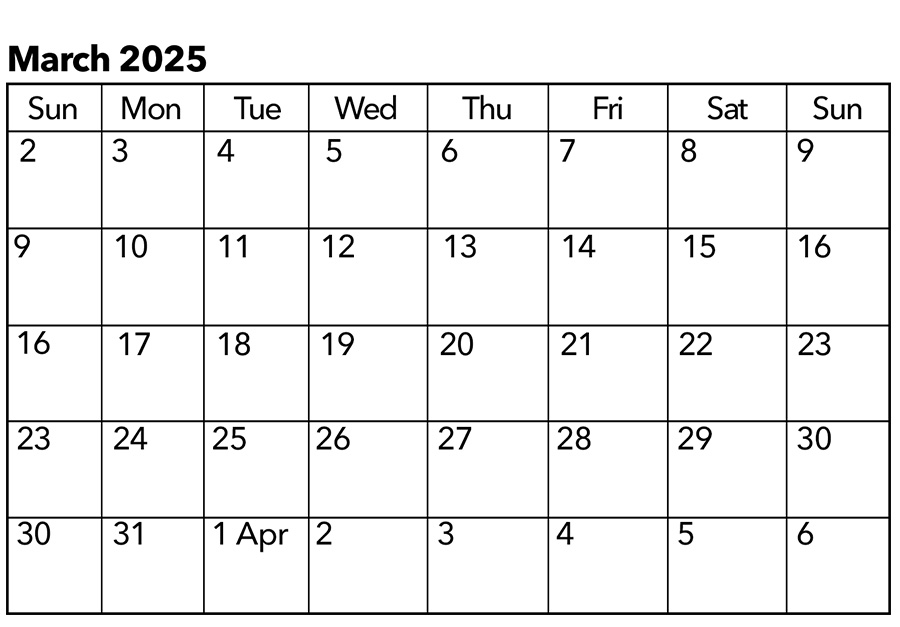 March 2025

| Sun | Mon | Tue | Wed | Thu | Fri | Sat | Sun |
|---|---|---|---|---|---|---|---|
| 2 | 3 | 4 | 5 | 6 | 7 | 8 | 9 |
| 9 | 10 | 11 | 12 | 13 | 14 | 15 | 16 |
| 16 | 17 | 18 | 19 | 20 | 21 | 22 | 23 |
| 23 | 24 | 25 | 26 | 27 | 28 | 29 | 30 |
| 30 | 31 | 1 Apr | 2 | 3 | 4 | 5 | 6 |